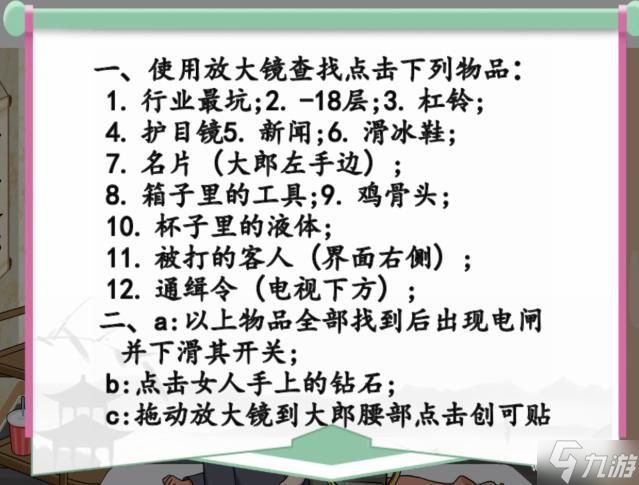 一、使用放大镜查找点击下列物品：
1. 行业最坑;2. -18层;3. 杠铃;
4. 护目镜5. 新闻;6. 滑冰鞋;
7. 名片（大郎左手边）;
8. 箱子里的工具;9. 鸡骨头;
10. 杯子里的液体;
11. 被打的客人（界面右侧）;
12. 通缉令（电视下方）;
二、a:以上物品全部找到后出现电闸并下滑其开关;
b:点击女人手上的钻石;
c:拖动放大镜到大郎腰部点击创可贴

九游